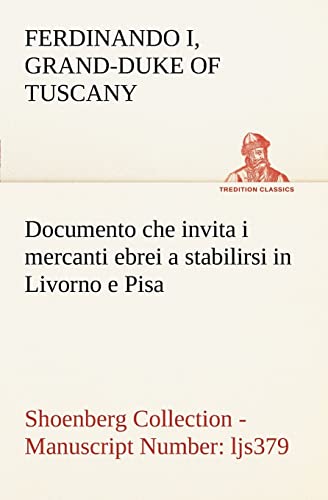 FERDINANDO I, GRAND-DUKE OF TUSCANY

TREDITION CLASSICS

Documento che invita i mercanti ebrei a stabilirsi in Livorno e Pisa

Shoenberg Collection - Manuscript Number: ljs379